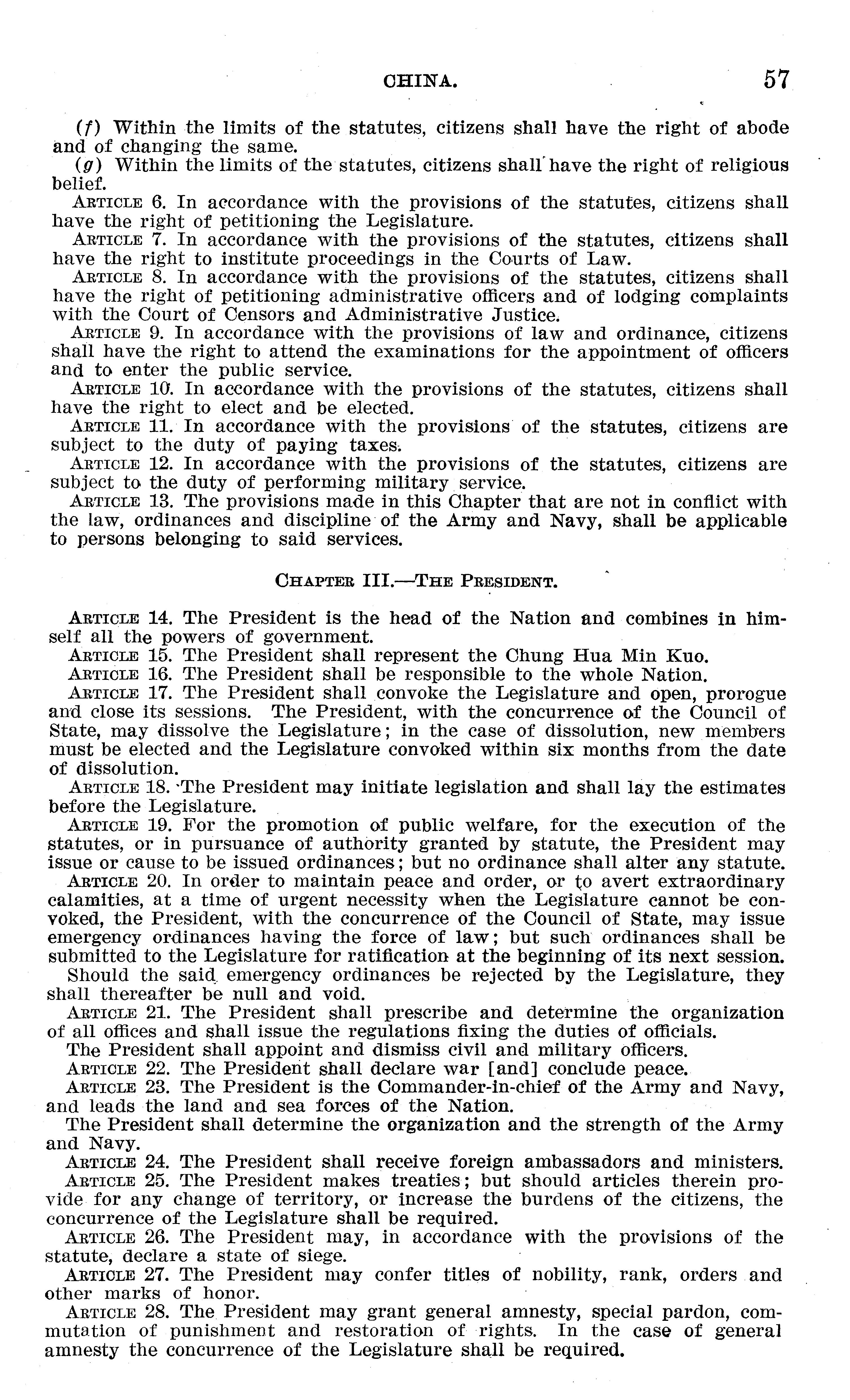 CHINA. 57

(f) Within the limits of the statutes, citizens shall have the right of abode and of changing the same.

(g) Within the limits of the statutes, citizens shall have the right of religious belief.

ARTICLE 6. In accordance with the provisions of the statutes, citizens shall have the right of petitioning the Legislature.

ARTICLE 7. In accordance with the provisions of the statutes, citizens shall have the right to institute proceedings in the Courts of Law.

ARTICLE 8. In accordance with the provisions of the statutes, citizens shall have the right of petitioning administrative officers and of lodging complaints with the Court of Censors and Administrative Justice.

ARTICLE 9. In accordance with the provisions of law and ordinance, citizens shall have the right to attend the examinations for the appointment of officers and to enter the public service.

ARTICLE 10. In accordance with the provisions of the statutes, citizens shall have the right to elect and be elected.

ARTICLE 11. In accordance with the provisions of the statutes, citizens are subject to the duty of paying taxes.

ARTICLE 12. In accordance with the provisions of the statutes, citizens are subject to the duty of performing military service.

ARTICLE 13. The provisions made in this Chapter that are not in conflict with the law, ordinances and discipline of the Army and Navy, shall be applicable to persons belonging to said services.

CHAPTER III.—THE PRESIDENT.

ARTICLE 14. The President is the head of the Nation and combines in himself all the powers of government.

ARTICLE 15. The President shall represent the Chung Hua Min Kuo.

ARTICLE 16. The President shall be responsible to the whole Nation.

ARTICLE 17. The President shall convoke the Legislature and open, prorogue and close its sessions. The President, with the concurrence of the Council of State, may dissolve the Legislature; in the case of dissolution, new members must be elected and the Legislature convoked within six months from the date of dissolution.

ARTICLE 18. The President may initiate legislation and shall lay the estimates before the Legislature.

ARTICLE 19. For the promotion of public welfare, for the execution of the statutes, or in pursuance of authority granted by statute, the President may issue or cause to be issued ordinances; but no ordinance shall alter any statute.

ARTICLE 20. In order to maintain peace and order, or to avert extraordinary calamities, at a time of urgent necessity when the Legislature cannot be convoked, the President, with the concurrence of the Council of State, may issue emergency ordinances having the force of law; but such ordinances shall be submitted to the Legislature for ratification at the beginning of its next session.

Should the said emergency ordinances be rejected by the Legislature, they shall thereafter be null and void.

ARTICLE 21. The President shall prescribe and determine the organization of all offices and shall issue the regulations fixing the duties of officials.

The President shall appoint and dismiss civil and military officers.

ARTICLE 22. The President shall declare war [and] conclude peace.

ARTICLE 23. The President is the Commander-in-chief of the Army and Navy, and leads the land and sea forces of the Nation.

The President shall determine the organization and the strength of the Army and Navy.

ARTICLE 24. The President shall receive foreign ambassadors and ministers.

ARTICLE 25. The President makes treaties; but should articles therein provide for any change of territory, or increase the burdens of the citizens, the concurrence of the Legislature shall be required.

ARTICLE 26. The President may, in accordance with the provisions of the statute, declare a state of siege.

ARTICLE 27. The President may confer titles of nobility, rank, orders and other marks of honor.

ARTICLE 28. The President may grant general amnesty, special pardon, commutation of punishment and restoration of rights. In the case of general amnesty the concurrence of the Legislature shall be required.